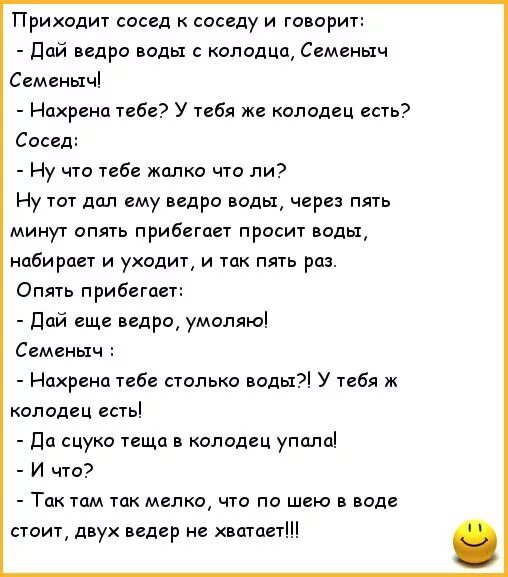 Приходит сосед к соседу и говорит:

- Дай ведро воды с колодца, Семеныч Семеныч!

- Нахрена тебе? У тебя же колодец есть?

Сосед:

- Ну что тебе жалко что ли?

Ну тот дал ему ведро воды, через пять минут опять прибегает просит воды, набирает и уходит, и так пять раз.

Опять прибегает:

- Дай еще ведро, умоляю!

Семеныч :

- Нахрена тебе столько воды?! У тебя ж колодец есть!

- Да сцуко теща в колодец упала!

- И что?

- Так там так мелко, что по шею в воде стоит, двух ведер не хватает!!!